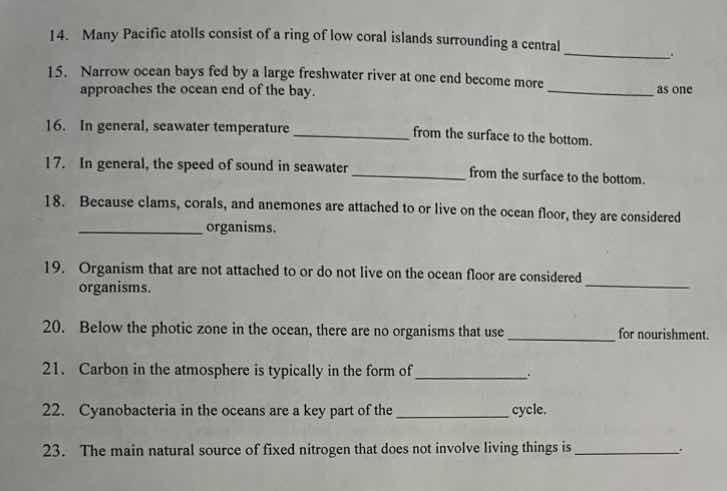 14. Many Pacific atolls consist of a ring of low coral islands surrounding a central ____.

15. Narrow ocean bays fed by a large freshwater river at one end become more ____ as one approaches the ocean end of the bay.

16. In general, seawater temperature ____ from the surface to the bottom.

17. In general, the speed of sound in seawater ____ from the surface to the bottom.

18. Because clams, corals, and anemones are attached to or live on the ocean floor, they are considered ____ organisms.

19. Organism that are not attached to or do not live on the ocean floor are considered ____ organisms.

20. Below the photic zone in the ocean, there are no organisms that use ____ for nourishment.

21. Carbon in the atmosphere is typically in the form of ____.

22. Cyanobacteria in the oceans are a key part of the ____ cycle.

23. The main natural source of fixed nitrogen that does not involve living things is ____.